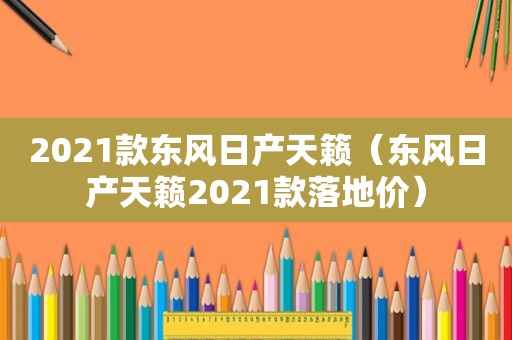 2021款东风日产天籁（东风日产天籁2021款落地价）